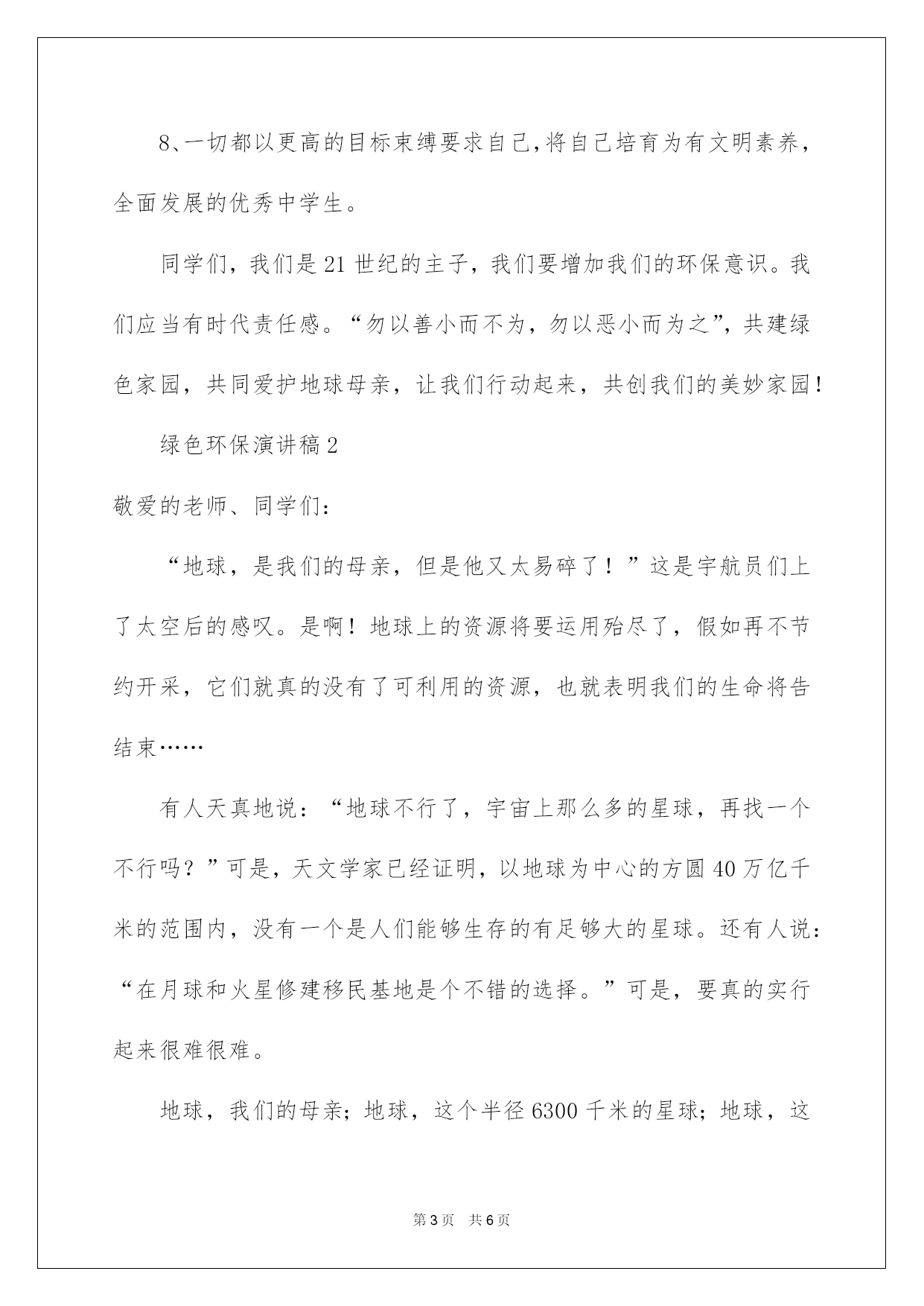 8、一切都以更高的目标束缚要求自己，将自己培育为有文明素养，全面发展的优秀中学生。

同学们，我们是21世纪的主子，我们要增加我们的环保意识。我们应当有时代责任感。“勿以善小而不为，勿以恶小而为之”，共建绿色家园，共同爱护地球母亲，让我们行动起来，共创我们的美妙家园！

绿色环保演讲稿2

敬爱的老师、同学们：

“地球，是我们的母亲，但是他又太易碎了！”这是宇航员们上了太空后的感叹。是啊！地球上的资源将要运用殆尽了，假如再不节约开采，它们就真的没有了可利用的资源，也就表明我们的生命将告结束……

有人天真地说：“地球不行了，宇宙上那么多的星球，再找一个不行吗？”可是，天文学家已经证明，以地球为中心的方圆40万亿千米的范围内，没有一个是人们能够生存的有足够大的星球。还有人说：“在月球和火星修建移民基地是个不错的选择。”可是，要真的实行起来很难很难。

地球，我们的母亲；地球，这个半径6300千米的星球；地球，这

第3页 共6页